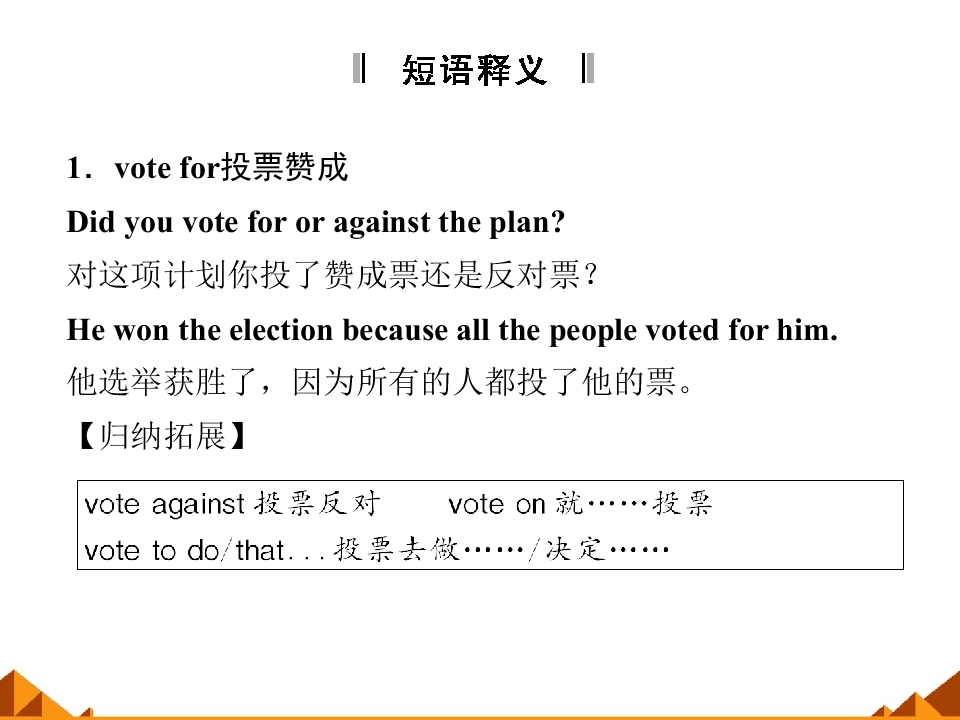 短语释义

1．vote for投票赞成

Did you vote for or against the plan?

对这项计划你投了赞成票还是反对票？

He won the election because all the people voted for him.

他选举获胜了，因为所有的人都投了他的票。

【归纳拓展】

vote against投票反对  vote on就……投票
vote to do/that...投票去做……/决定……